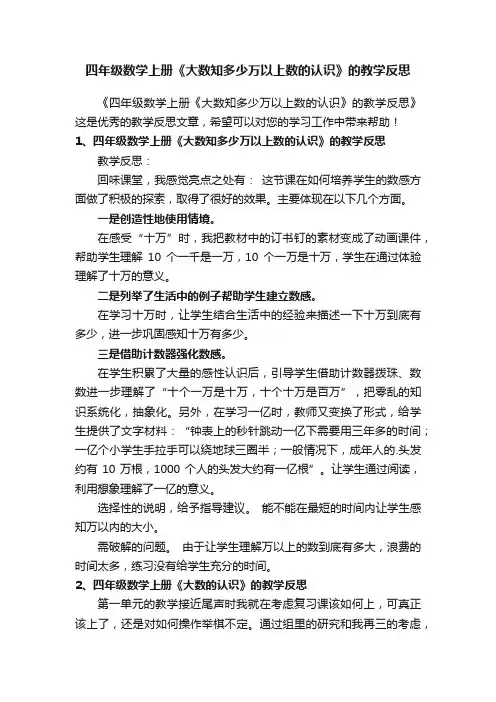 四年级数学上册《大数知多少万以上数的认识》的教学反思

《四年级数学上册《大数知多少万以上数的认识》的教学反思》这是优秀的教学反思文章，希望可以对您的学习工作中带来帮助！

1、四年级数学上册《大数知多少万以上数的认识》的教学反思

教学反思：

回味课堂，我感觉亮点之处有： 这节课在如何培养学生的数感方面做了积极的探索，取得了很好的效果。主要体现在以下几个方面。

一是创造性地使用情境。

在感受“十万”时，我把教材中的订书钉的素材变成了动画课件，帮助学生理解 10 个一千是一万，10 个一万是十万，学生在通过体验理解了十万的意义。

二是列举了生活中的例子帮助学生建立数感。

在学习十万时，让学生结合生活中的经验来描述一下十万到底有多少，进一步巩固感知十万有多少。

三是借助计数器强化数感。

在学生积累了大量的感性认识后，引导学生借助计数器拨珠、数数进一步理解了“十个一万是十万，十个十万是百万”，把零乱的知识系统化，抽象化。另外，在学习一亿时，教师又变换了形式，给学生提供了文字材料：“钟表上的秒针跳动一亿下需要用三年多的时间；一亿个小学生手拉手可以绕地球三圈半；一般情况下，成年人的.头发约有 10 万根，1000 个人的头发大约有一亿根”。让学生通过阅读，利用想象理解了一亿的意义。

选择性的说明，给予指导建议。 能不能在最短的时间内让学生感知万以内的大小。

需破解的问题。 由于让学生理解万以上的数到底有多大，浪费的时间太多，练习没有给学生充分的时间。

2、四年级数学上册《大数的认识》的教学反思

第一单元的教学接近尾声时我就在考虑复习课该如何上，可真正该上了，还是对如何操作举棋不定。通过组里的研究和我再三的考虑，